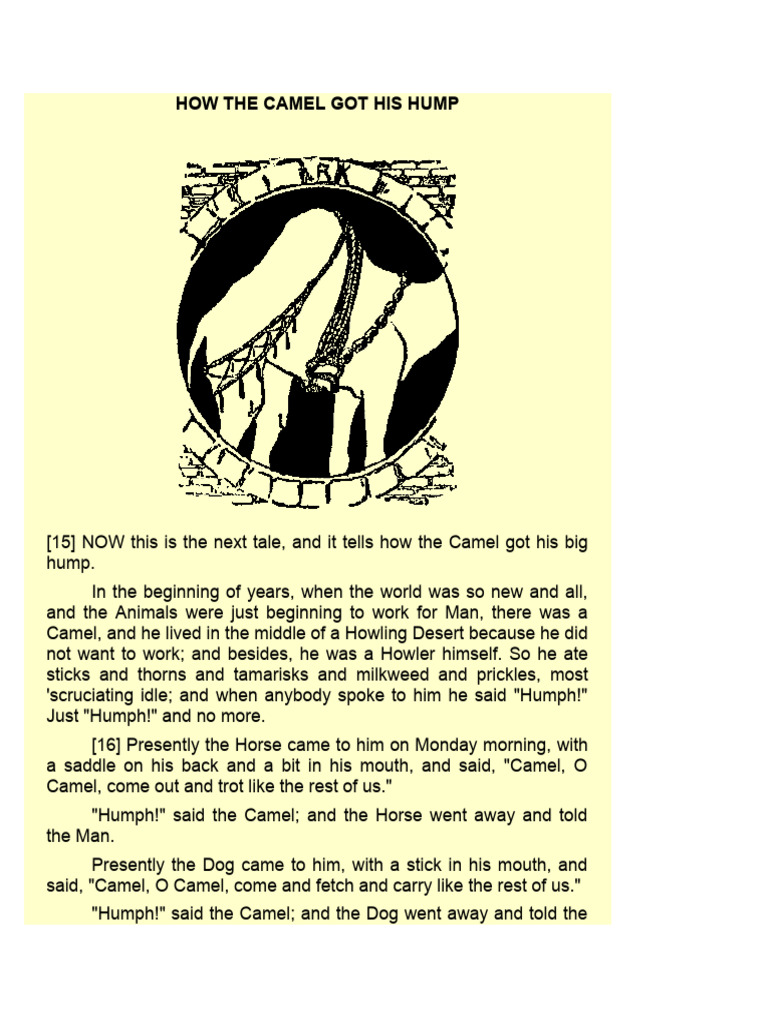 HOW THE CAMEL GOT HIS HUMP

[15] NOW this is the next tale, and it tells how the Camel got his big hump.

In the beginning of years, when the world was so new and all, and the Animals were just beginning to work for Man, there was a Camel, and he lived in the middle of a Howling Desert because he did not want to work; and besides, he was a Howler himself. So he ate sticks and thorns and tamarisks and milkweed and prickles, most 'scruciating idle; and when anybody spoke to him he said "Humph!" Just "Humph!" and no more.

[16] Presently the Horse came to him on Monday morning, with a saddle on his back and a bit in his mouth, and said, "Camel, O Camel, come out and trot like the rest of us."

"Humph!" said the Camel; and the Horse went away and told the Man.

Presently the Dog came to him, with a stick in his mouth, and said, "Camel, O Camel, come and fetch and carry like the rest of us."

"Humph!" said the Camel; and the Dog went away and told the